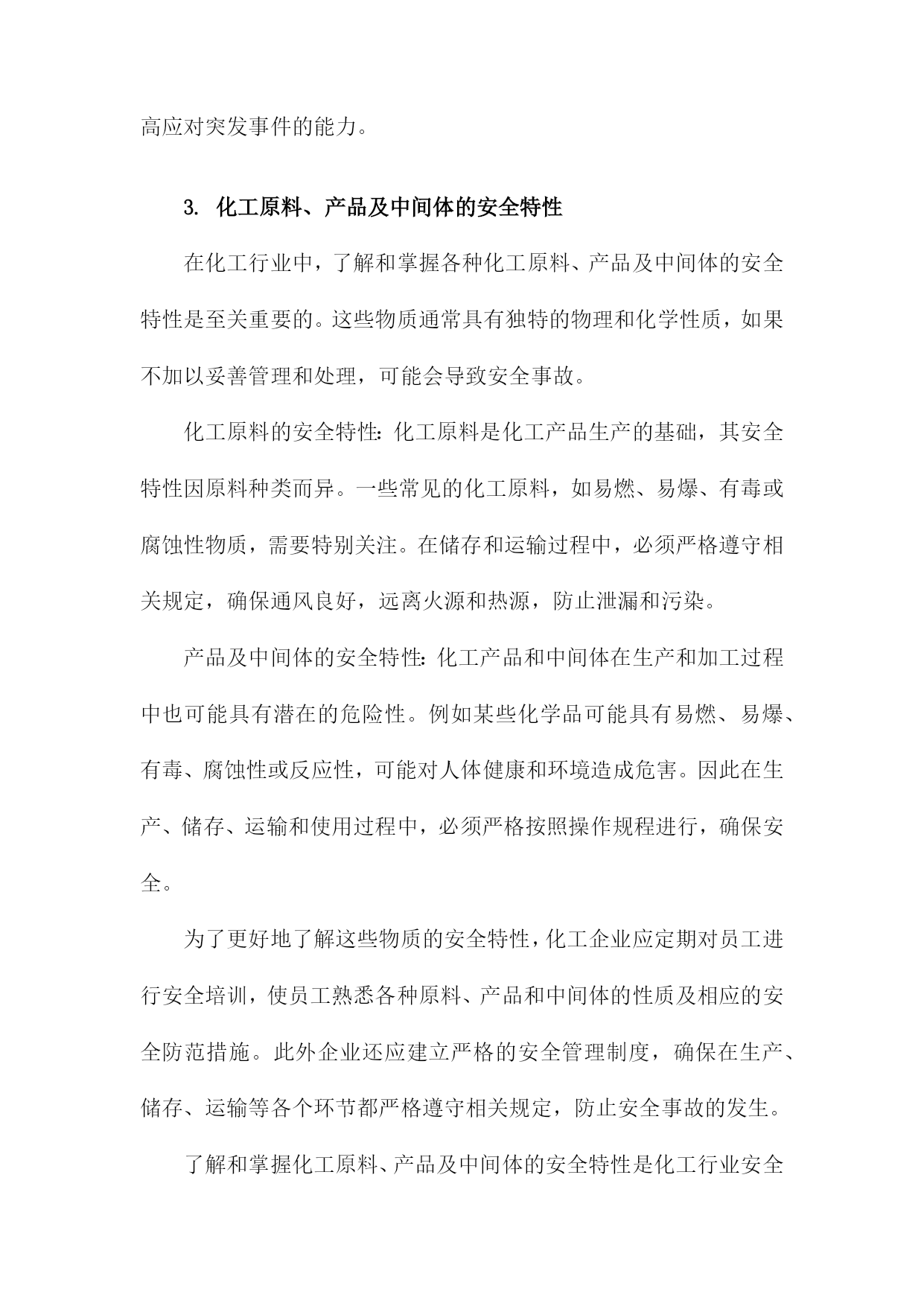 高应对突发事件的能力。

3. 化工原料、产品及中间体的安全特性

在化工行业中，了解和掌握各种化工原料、产品及中间体的安全特性是至关重要的。这些物质通常具有独特的物理和化学性质，如果不加以妥善管理和处理，可能会导致安全事故。

化工原料的安全特性：化工原料是化工产品生产的基础，其安全特性因原料种类而异。一些常见的化工原料，如易燃、易爆、有毒或腐蚀性物质，需要特别关注。在储存和运输过程中，必须严格遵守相关规定，确保通风良好，远离火源和热源，防止泄漏和污染。

产品及中间体的安全特性：化工产品和中间体在生产和加工过程中也可能具有潜在的危险性。例如某些化学品可能具有易燃、易爆、有毒、腐蚀性或反应性，可能对人体健康和环境造成危害。因此在生产、储存、运输和使用过程中，必须严格按照操作规程进行，确保安全。

为了更好地了解这些物质的安全特性，化工企业应定期对员工进行安全培训，使员工熟悉各种原料、产品和中间体的性质及相应的安全防范措施。此外企业还应建立严格的安全管理制度，确保在生产、储存、运输等各个环节都严格遵守相关规定，防止安全事故的发生。

了解和掌握化工原料、产品及中间体的安全特性是化工行业安全